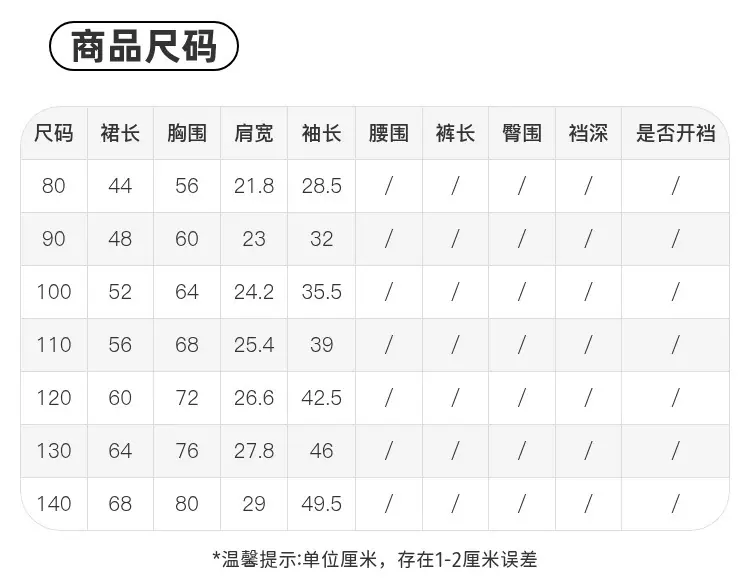 商品尺码

| 尺码 | 裙长 | 胸围 | 肩宽 | 袖长 | 腰围 | 裤长 | 臀围 | 裆深 | 是否开裆 |
|---|---|---|---|---|---|---|---|---|---|
| 80 | 44 | 56 | 21.8 | 28.5 | / | / | / | / | / |
| 90 | 48 | 60 | 23 | 32 | / | / | / | / | / |
| 100 | 52 | 64 | 24.2 | 35.5 | / | / | / | / | / |
| 110 | 56 | 68 | 25.4 | 39 | / | / | / | / | / |
| 120 | 60 | 72 | 26.6 | 42.5 | / | / | / | / | / |
| 130 | 64 | 76 | 27.8 | 46 | / | / | / | / | / |
| 140 | 68 | 80 | 29 | 49.5 | / | / | / | / | / |

*温馨提示:单位厘米，存在1-2厘米误差